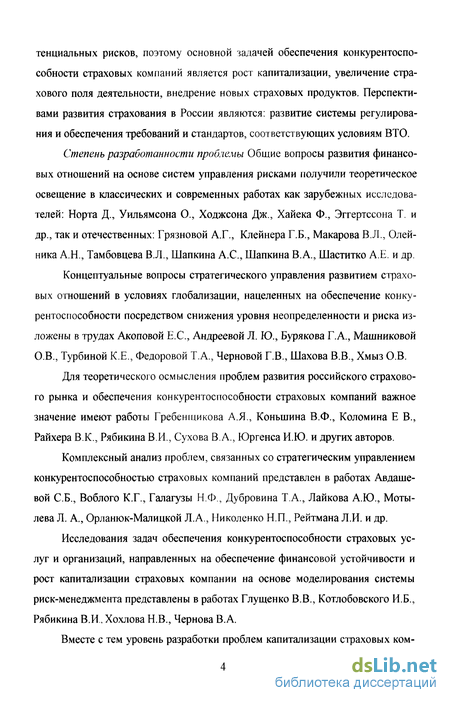 тенциальных рисков, поэтому основной задачей обеспечения конкурентоспособности страховых компаний является рост капитализации, увеличение страхового поля деятельности, внедрение новых страховых продуктов. Перспективами развития страхования в России являются: развитие системы регулирования и обеспечения требований и стандартов, соответствующих условиям ВТО.

Степень разработанности проблемы Общие вопросы развития финансовых отношений на основе систем управления рисками получили теоретическое освещение в классических и современных работах как зарубежных исследователей: Норта Д., Уильямсона О., Ходжсона Дж., Хайека Ф., Эггертссона Т. и др., так и отечественных: Грязновой А.Г., Клейнера Г.Б., Макарова В.Л., Олейника А.Н., Тамбовцева В.Л., Шапкина А.С., Шапкина В.А., Шаститко А.Е. и др.

Концептуальные вопросы стратегического управления развитием страховых отношений в условиях глобализации, нацеленных на обеспечение конкурентоспособности посредством снижения уровня неопределенности и риска изложены в трудах Акоповой Е.С., Андреевой Л. Ю., Бурякова Г.А., Машниковой О.В., Турбиной К.Е., Федоровой Т.А., Черновой Г.В., Шахова В.В., Хмыз О.В.

Для теоретического осмысления проблем развития российского страхового рынка и обеспечения конкурентоспособности страховых компаний важное значение имеют работы Гребенщикова А.Я., Коньшина В.Ф., Коломина Е В., Райхера В.К., Рябикина В.И., Сухова В.А., Юргенса И.Ю. и других авторов.

Комплексный анализ проблем, связанных со стратегическим управлением конкурентоспособностью страховых компаний представлен в работах Авдашевой С.Б., Воблого К.Г., Галагузы Н.Ф., Дубровина Т.А., Лайкова А.Ю., Мотылева Л. А., Орланюк-Малицкой Л.А., Николенко Н.П., Рейтмана Л.И. и др.

Исследования задач обеспечения конкурентоспособности страховых услуг и организаций, направленных на обеспечение финансовой устойчивости и рост капитализации страховых компании на основе моделирования системы риск-менеджмента представлены в работах Глущенко В.В., Котлобовского И.Б., Рябикина В.И. Хохлова Н.В., Чернова В.А.

Вместе с тем уровень разработки проблем капитализации страховых ком-

4

dsLib.net
библиотека диссертаций